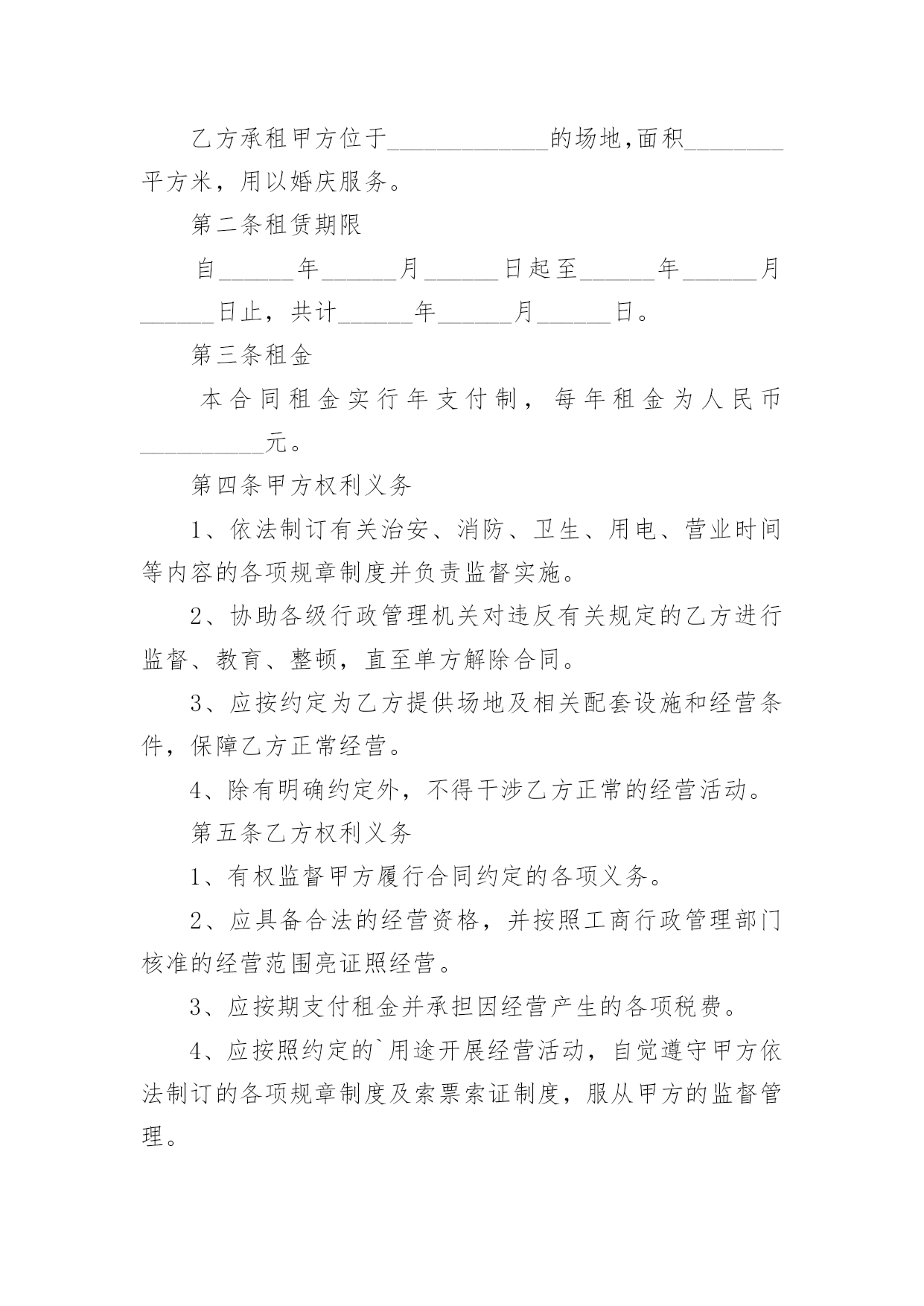 乙方承租甲方位于_____________的场地,面积________平方米，用以婚庆服务。

第二条租赁期限

自______年______月______日起至______年______月______日止，共计______年______月______日。

第三条租金

本合同租金实行年支付制，每年租金为人民币__________元。

第四条甲方权利义务

1、依法制订有关治安、消防、卫生、用电、营业时间等内容的各项规章制度并负责监督实施。

2、协助各级行政管理机关对违反有关规定的乙方进行监督、教育、整顿，直至单方解除合同。

3、应按约定为乙方提供场地及相关配套设施和经营条件，保障乙方正常经营。

4、除有明确约定外，不得干涉乙方正常的经营活动。

第五条乙方权利义务

1、有权监督甲方履行合同约定的各项义务。

2、应具备合法的经营资格，并按照工商行政管理部门核准的经营范围亮证照经营。

3、应按期支付租金并承担因经营产生的各项税费。

4、应按照约定的`用途开展经营活动，自觉遵守甲方依法制订的各项规章制度及索票索证制度，服从甲方的监督管理。